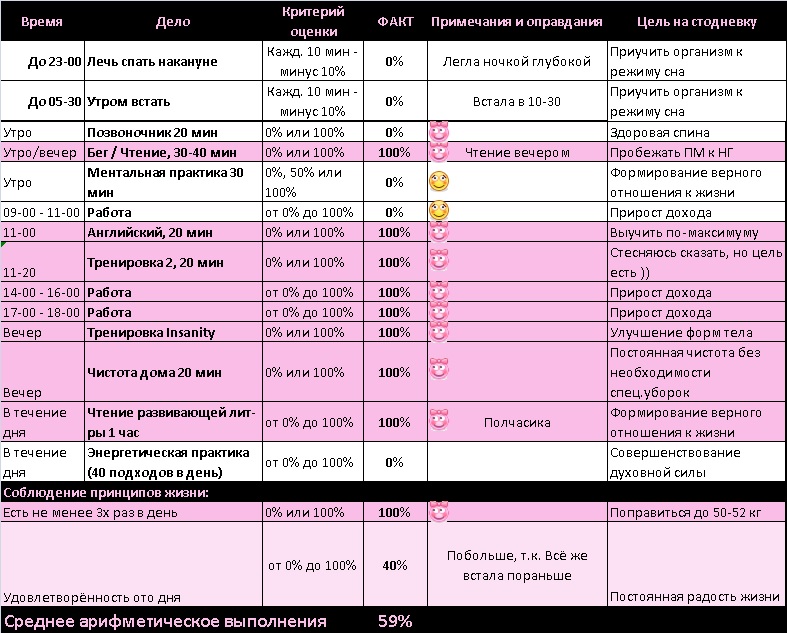 | Время | Дело | Критерий оценки | ФАКТ | Примечания и оправдания | Цель на стодневку |
|---|---|---|---|---|---|
| До 23-00 | Лечь спать накануне | Кажд. 10 мин - минус 10% | 0% | Легла ночкой глубокой | Приучить организм к режиму сна |
| До 05-30 | Утром встать | Кажд. 10 мин - минус 10% | 0% | Встала в 10-30 | Приучить организм к режиму сна |
| Утро | Позвоночник 20 мин | 0% или 100% | 0% | | Здоровая спина |
| Утро/вечер | Бег / Чтение, 30-40 мин | 0% или 100% | 100% | Чтение вечером | Пробежать ПМ к НГ |
| Утро | Ментальная практика 30 мин | 0%, 50% или 100% | 0% | | Формирование верного отношения к жизни |
| 09-00 - 11-00 | Работа | от 0% до 100% | 0% | | Прирост дохода |
| 11-00 | Английский, 20 мин | 0% или 100% | 100% | | Выучить по-максимуму |
| 11-20 | Тренировка 2, 20 мин | 0% или 100% | 100% | | Стесняюсь сказать, но цель есть )) |
| 14-00 - 16-00 | Работа | от 0% до 100% | 100% | | Прирост дохода |
| 17-00 - 18-00 | Работа | от 0% до 100% | 100% | | Прирост дохода |
| Вечер | Тренировка Insanity | 0% или 100% | 100% | | Улучшение форм тела |
| Вечер | Чистота дома 20 мин | 0% или 100% | 100% | | Постоянная чистота без необходимости спец.уборок |
| В течение дня | Чтение развивающей лит-ры 1 час | от 0% до 100% | 100% | Полчасика | Формирование верного отношения к жизни |
| В течение дня | Энергетическая практика (40 подходов в день) | от 0% до 100% | 0% | | Совершенствование духовной силы |
| Соблюдение принципов жизни: | | | | | |
| Есть не менее 3х раз в день | | 0% или 100% | 100% | | Поправиться до 50-52 кг |
| Удовлетворённость ото дня | | от 0% до 100% | 40% | Побольше, т.к. Всё же встала пораньше | Постоянная радость жизни |
| Среднее арифметическое выполнения | | | 59% | | |